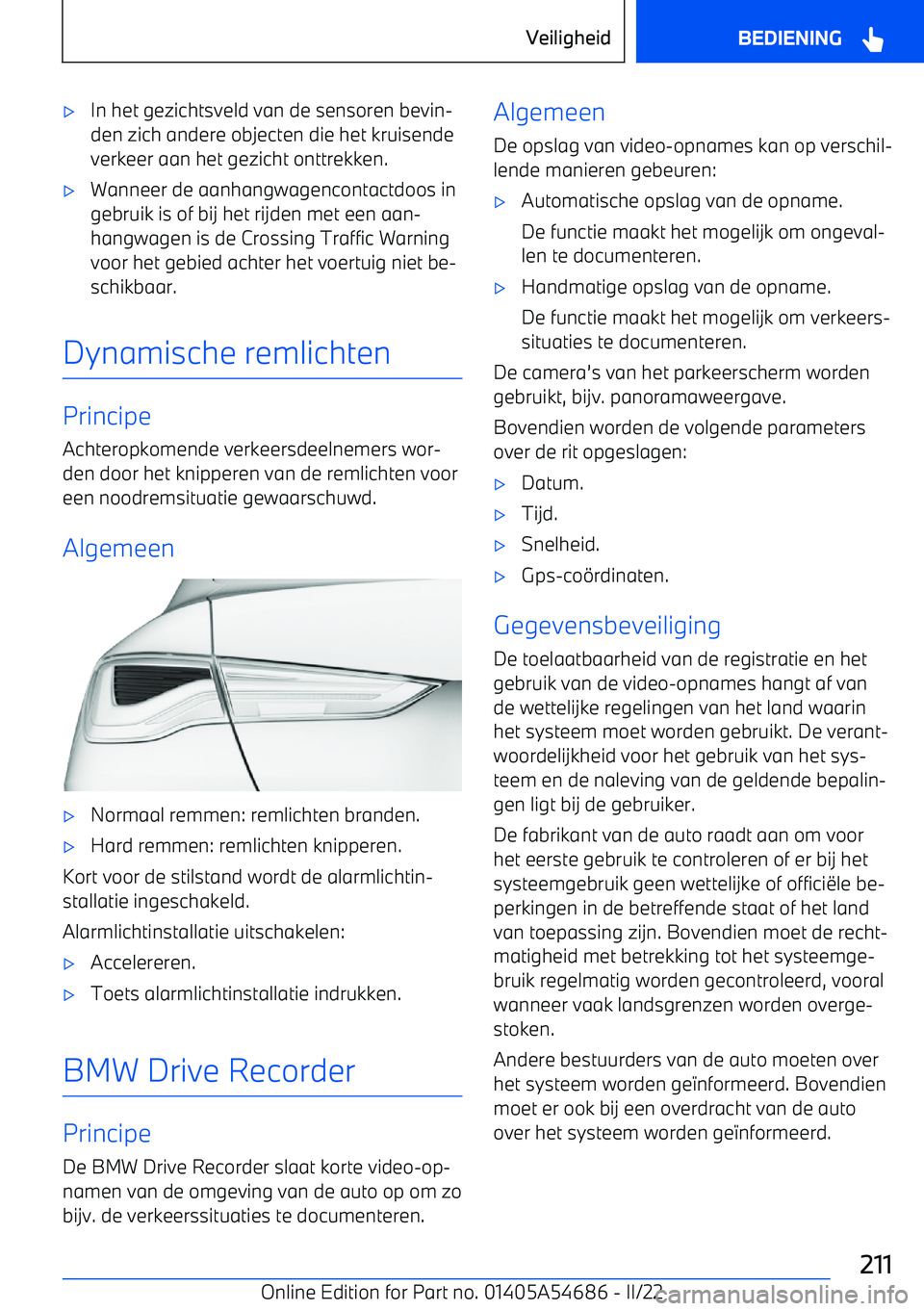 Veiligheid BEDIENING

▷ In het gezichtsveld van de sensoren bevinden zich andere objecten die het kruisende verkeer aan het gezicht onttrekken.

▷ Wanneer de aanhangwagencontactdoos in gebruik is of bij het rijden met een aanhangwagen is de Crossing Traffic Warning voor het gebied achter het voertuig niet beschikbaar.

Dynamische remlichten

Principe

Achteropkomende verkeersdeelnemers worden door het knipperen van de remlichten voor een noodremsituatie gewaarschuwd.

Algemeen

▷ Normaal remmen: remlichten branden.

▷ Hard remmen: remlichten knipperen.

Kort voor de stilstand wordt de alarmlichtinstallatie ingeschakeld.

Alarmlichtinstallatie uitschakelen:

▷ Accelereren.

▷ Toets alarmlichtinstallatie indrukken.

BMW Drive Recorder

Principe

De BMW Drive Recorder slaat korte video-opnamen van de omgeving van de auto op om zo bijv. de verkeerssituaties te documenteren.

Algemeen

De opslag van video-opnames kan op verschillende manieren gebeuren:

▷ Automatische opslag van de opname.

De functie maakt het mogelijk om ongevallen te documenteren.

▷ Handmatige opslag van de opname.

De functie maakt het mogelijk om verkeerssituaties te documenteren.

De camera's van het parkeerscherm worden gebruikt, bijv. panoramaweergave.

Bovendien worden de volgende parameters over de rit opgeslagen:

▷ Datum.

▷ Tijd.

▷ Snelheid.

▷ Gps-coördinaten.

Gegevensbeveiliging

De toelaatbaarheid van de registratie en het gebruik van de video-opnames hangt af van de wettelijke regelingen van het land waarin het systeem moet worden gebruikt. De verantwoordelijkheid voor het gebruik van het systeem en de naleving van de geldende bepalingen ligt bij de gebruiker.

De fabrikant van de auto raadt aan om voor het eerste gebruik te controleren of er bij het systeemgebruik geen wettelijke of officiële beperkingen in de betreffende staat of het land van toepassing zijn. Bovendien moet de rechtmatigheid met betrekking tot het systeemgebruik regelmatig worden gecontroleerd, vooral wanneer vaak landsgrenzen worden overgestoken.

Andere bestuurders van de auto moeten over het systeem worden geïnformeerd. Bovendien moet er ook bij een overdracht van de auto over het systeem worden geïnformeerd.

211

Online Edition for Part no. 01405A54686 - II/22

carmanualsonline.info